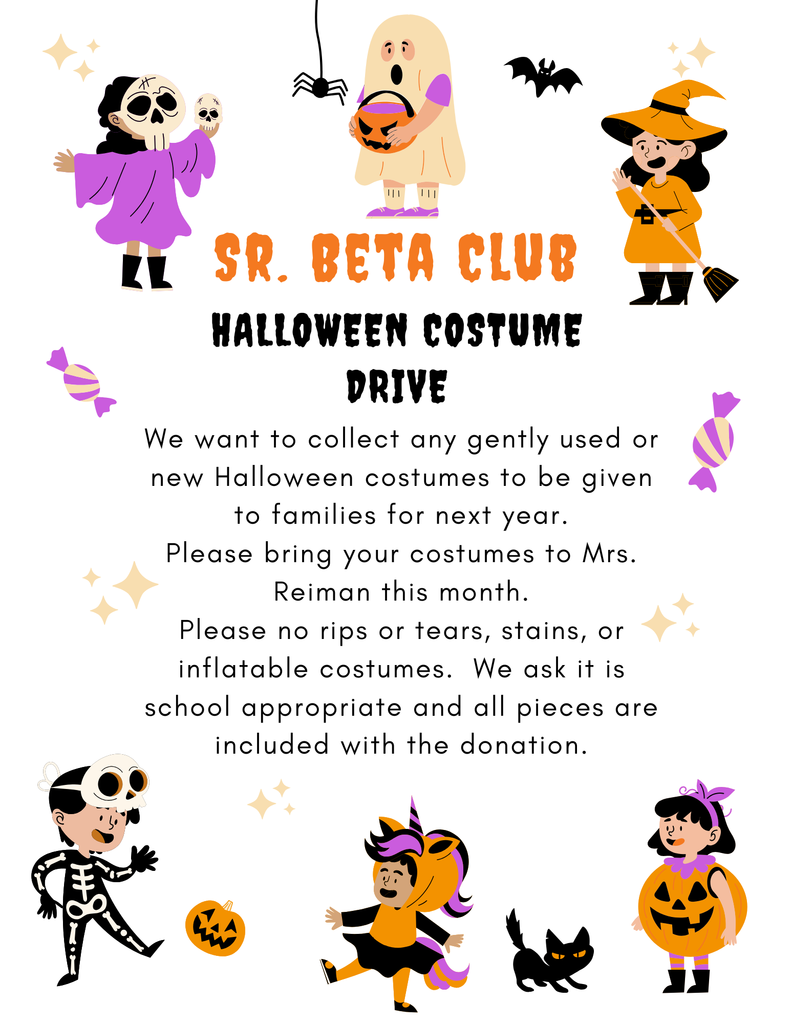 SR. BETA CLUB

HALLOWEEN COSTUME DRIVE

We want to collect any gently used or new Halloween costumes to be given to families for next year.
Please bring your costumes to Mrs. Reiman this month.
Please no rips or tears, stains, or inflatable costumes. We ask it is school appropriate and all pieces are included with the donation.